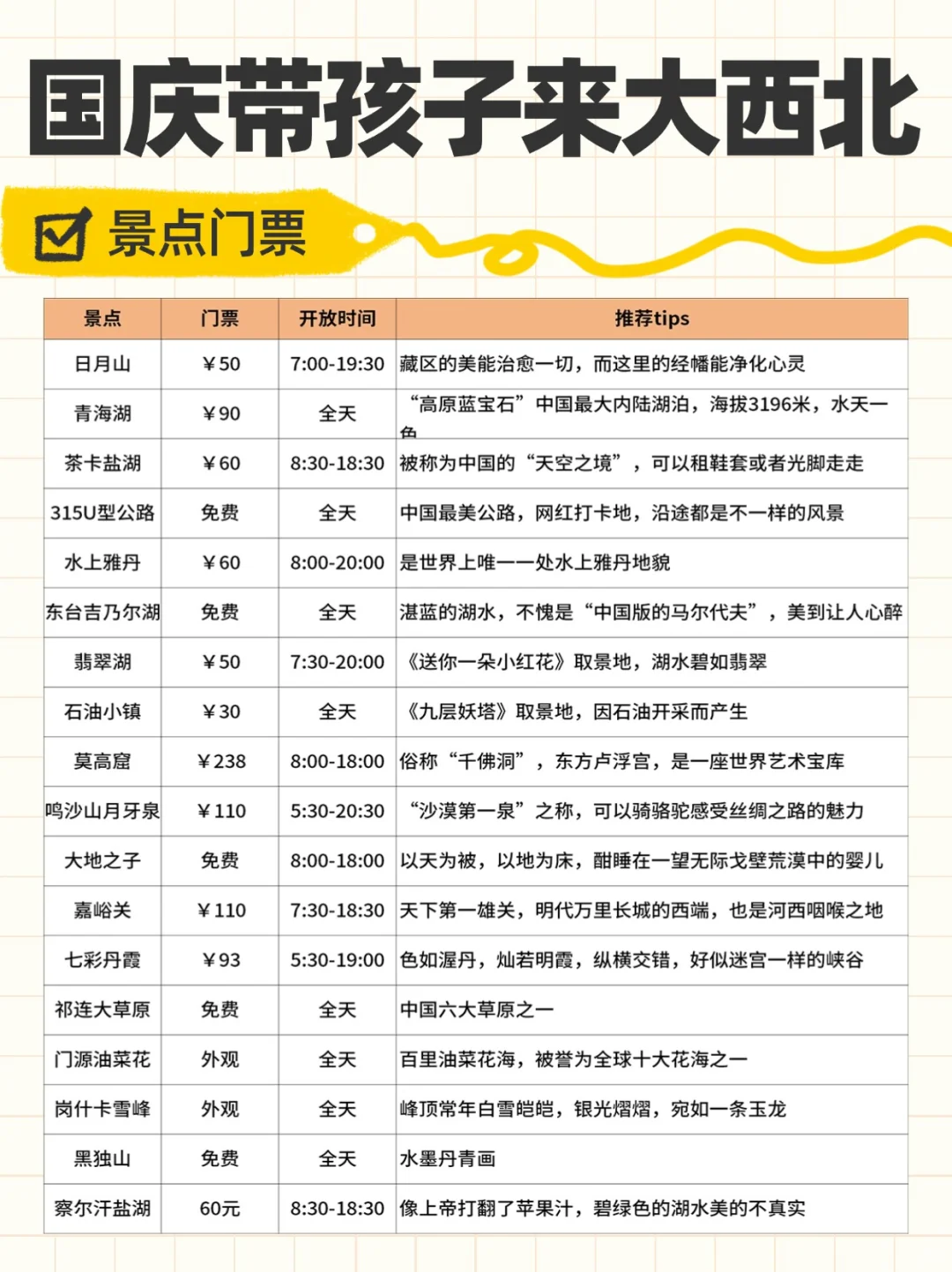 国庆带孩子来大西北

景点门票

| 景点 | 门票 | 开放时间 | 推荐tips |
|---|---|---|---|
| 日月山 | ￥50 | 7:00-19:30 | 藏区的美能治愈一切，而这里的经幡能净化心灵 |
| 青海湖 | ￥90 | 全天 | “高原蓝宝石”中国最大内陆湖泊，海拔3196米，水天一色 |
| 茶卡盐湖 | ￥60 | 8:30-18:30 | 被称为中国的“天空之境”，可以租鞋套或者光脚走走 |
| 315U型公路 | 免费 | 全天 | 中国最美公路，网红打卡地，沿途都是不一样的风景 |
| 水上雅丹 | ￥60 | 8:00-20:00 | 是世界上唯一一处水上雅丹地貌 |
| 东台吉乃尔湖 | 免费 | 全天 | 湛蓝的湖水，不愧是“中国版的马尔代夫”，美到让人心醉 |
| 翡翠湖 | ￥50 | 7:30-20:00 | 《送你一朵小红花》取景地，湖水碧如翡翠 |
| 石油小镇 | ￥30 | 全天 | 《九层妖塔》取景地，因石油开采而产生 |
| 莫高窟 | ￥238 | 8:00-18:00 | 俗称“千佛洞”，东方卢浮宫，是一座世界艺术宝库 |
| 鸣沙山月牙泉 | ￥110 | 5:30-20:30 | “沙漠第一泉”之称，可以骑骆驼感受丝绸之路的魅力 |
| 大地之子 | 免费 | 8:00-18:00 | 以天为被，以地为床，酣睡在一望无际戈壁荒漠中的婴儿 |
| 嘉峪关 | ￥110 | 7:30-18:30 | 天下第一雄关，明代万里长城的西端，也是河西咽喉之地 |
| 七彩丹霞 | ￥93 | 5:30-19:00 | 色如渥丹，灿若明霞，纵横交错，好似迷宫一样的峡谷 |
| 祁连大草原 | 免费 | 全天 | 中国六大草原之一 |
| 门源油菜花 | 外观 | 全天 | 百里油菜花海，被誉为全球十大花海之一 |
| 岗什卡雪峰 | 外观 | 全天 | 峰顶常年白雪皑皑，银光熠熠，宛如一条玉龙 |
| 黑独山 | 免费 | 全天 | 水墨丹青画 |
| 察尔汗盐湖 | 60元 | 8:30-18:30 | 像上帝打翻了苹果汁，碧绿色的湖水美的不真实 |